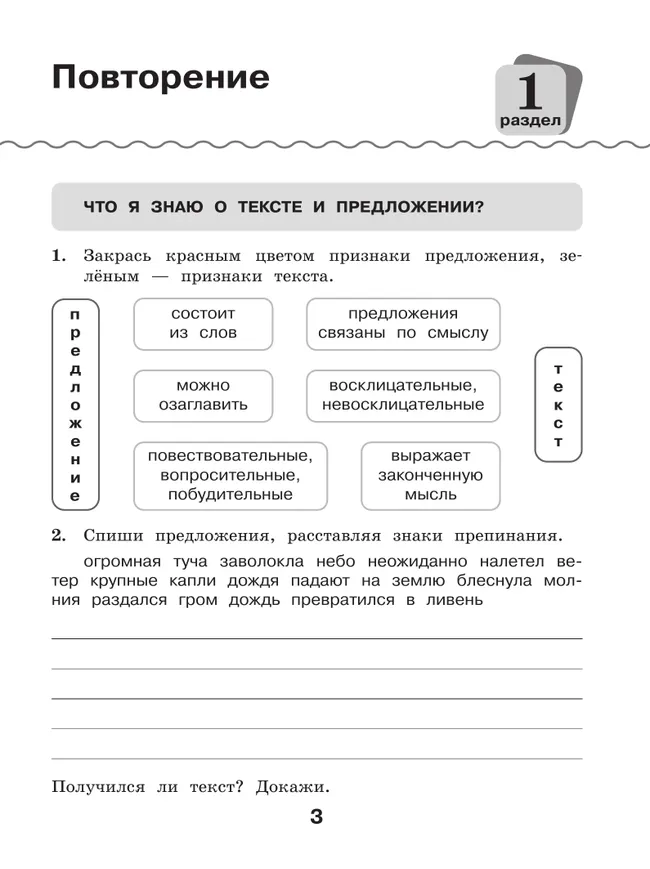 Повторение

1
раздел

ЧТО Я ЗНАЮ О ТЕКСТЕ И ПРЕДЛОЖЕНИИ?

1. Закрась красным цветом признаки предложения, зелёным — признаки текста.

предложение

состоит из слов

предложения связаны по смыслу

можно озаглавить

восклицательные, невосклицательные

повествовательные, вопросительные, побудительные

выражает законченную мысль

текст

2. Спиши предложения, расставляя знаки препинания.

огромная туча заволокла небо неожиданно налетел ветер крупные капли дождя падают на землю блеснула молния раздался гром дождь превратился в ливень

Получился ли текст? Докажи.

3